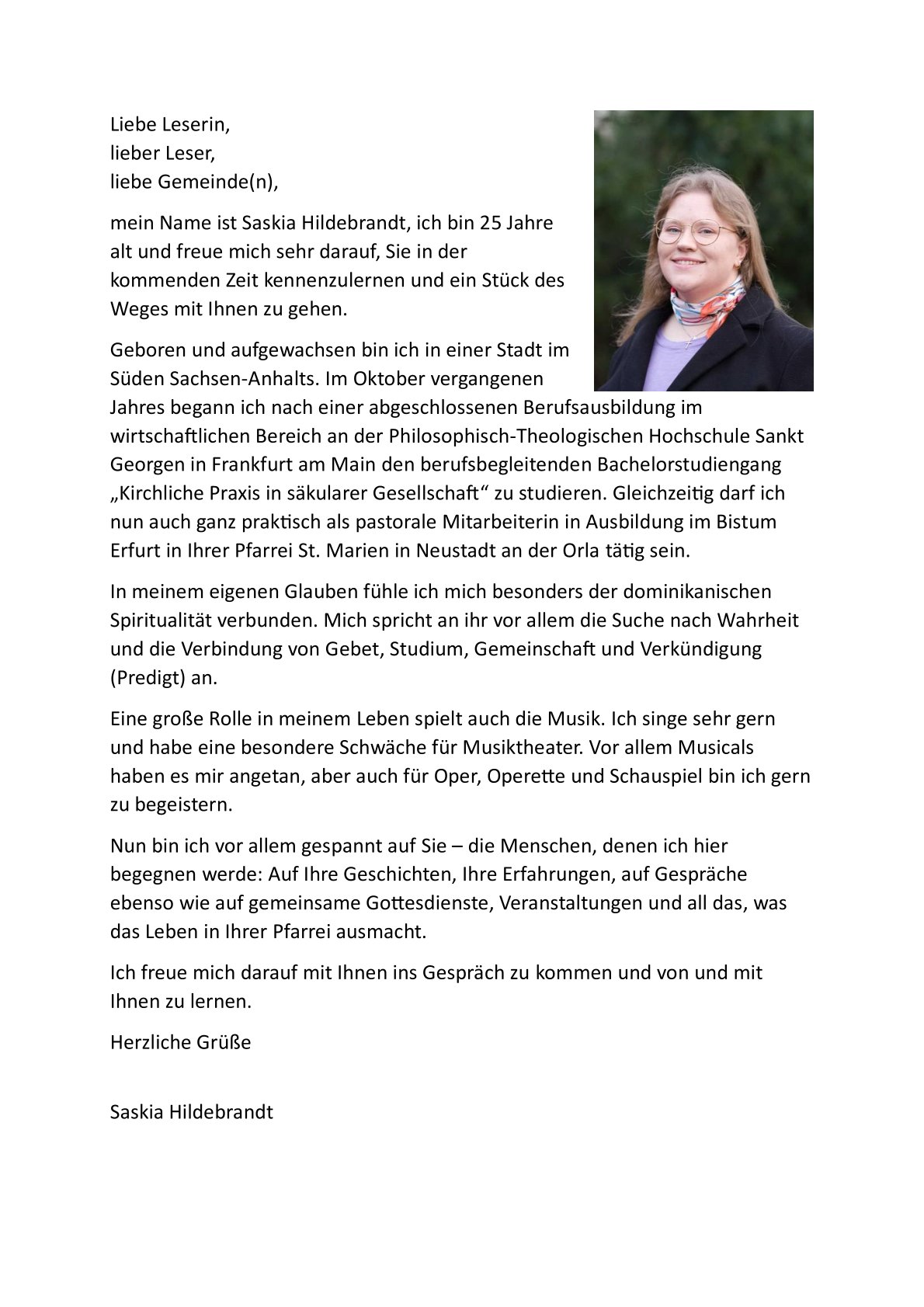 Liebe Leserin,
lieber Leser,
liebe Gemeinde(n),

mein Name ist Saskia Hildebrandt, ich bin 25 Jahre alt und freue mich sehr darauf, Sie in der kommenden Zeit kennenzulernen und ein Stück des Weges mit Ihnen zu gehen.

Geboren und aufgewachsen bin ich in einer Stadt im Süden Sachsen-Anhalts. Im Oktober vergangenen Jahres begann ich nach einer abgeschlossenen Berufsausbildung im wirtschaftlichen Bereich an der Philosophisch-Theologischen Hochschule Sankt Georgen in Frankfurt am Main den berufsbegleitenden Bachelorstudiengang „Kirchliche Praxis in säkularer Gesellschaft“ zu studieren. Gleichzeitig darf ich nun auch ganz praktisch als pastorale Mitarbeiterin in Ausbildung im Bistum Erfurt in Ihrer Pfarrei St. Marien in Neustadt an der Orla tätig sein.

In meinem eigenen Glauben fühle ich mich besonders der dominikanischen Spiritualität verbunden. Mich spricht an ihr vor allem die Suche nach Wahrheit und die Verbindung von Gebet, Studium, Gemeinschaft und Verkündigung (Predigt) an.

Eine große Rolle in meinem Leben spielt auch die Musik. Ich singe sehr gern und habe eine besondere Schwäche für Musiktheater. Vor allem Musicals haben es mir angetan, aber auch für Oper, Operette und Schauspiel bin ich gern zu begeistern.

Nun bin ich vor allem gespannt auf Sie – die Menschen, denen ich hier begegnen werde: Auf Ihre Geschichten, Ihre Erfahrungen, auf Gespräche ebenso wie auf gemeinsame Gottesdienste, Veranstaltungen und all das, was das Leben in Ihrer Pfarrei ausmacht.

Ich freue mich darauf mit Ihnen ins Gespräch zu kommen und von und mit Ihnen zu lernen.

Herzliche Grüße

Saskia Hildebrandt